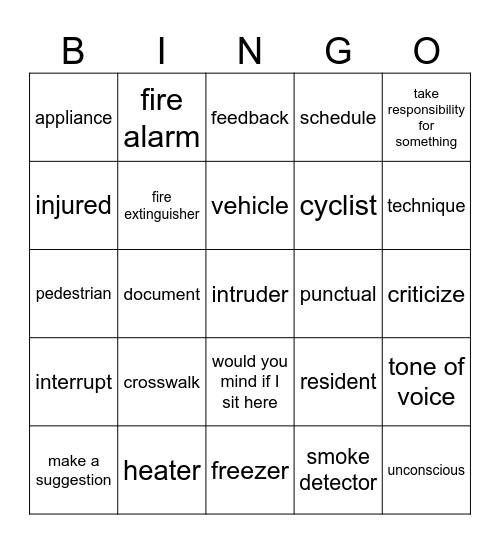 | B | I | N | G | O |
|---|---|---|---|---|
| appliance | fire alarm | feedback | schedule | take responsibility for something |
| injured | fire extinguisher | vehicle | cyclist | technique |
| pedestrian | document | intruder | punctual | criticize |
| interrupt | crosswalk | would you mind if I sit here | resident | tone of voice |
| make a suggestion | heater | freezer | smoke detector | unconscious |